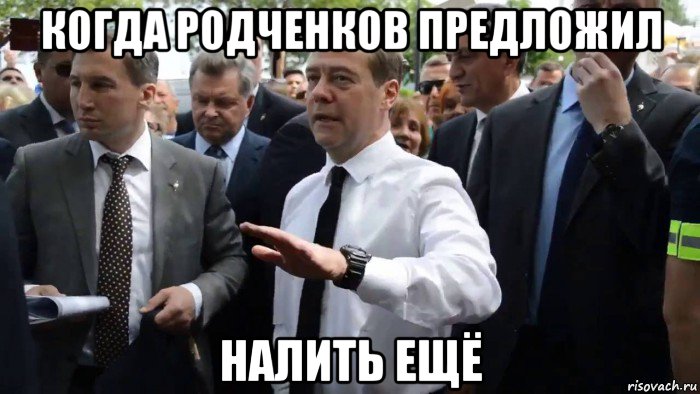 КОГДА РОДЧЕНКОВ ПРЕДЛОЖИЛ

НАЛИТЬ ЕЩЁ

risovach.ru